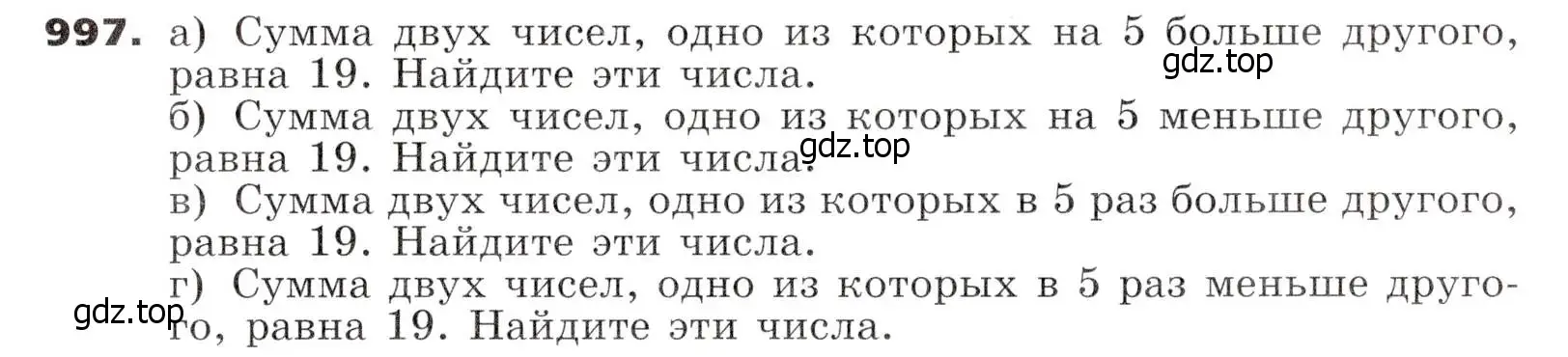 997. а) Сумма двух чисел, одно из которых на 5 больше другого, равна 19. Найдите эти числа.
gdz.top
б) Сумма двух чисел, одно из которых на 5 меньше другого, равна 19. Найдите эти числа.
gdz.top
в) Сумма двух чисел, одно из которых в 5 раз больше другого, равна 19. Найдите эти числа.
г) Сумма двух чисел, одно из которых в 5 раз меньше другого, равна 19. Найдите эти числа.
gdz.top